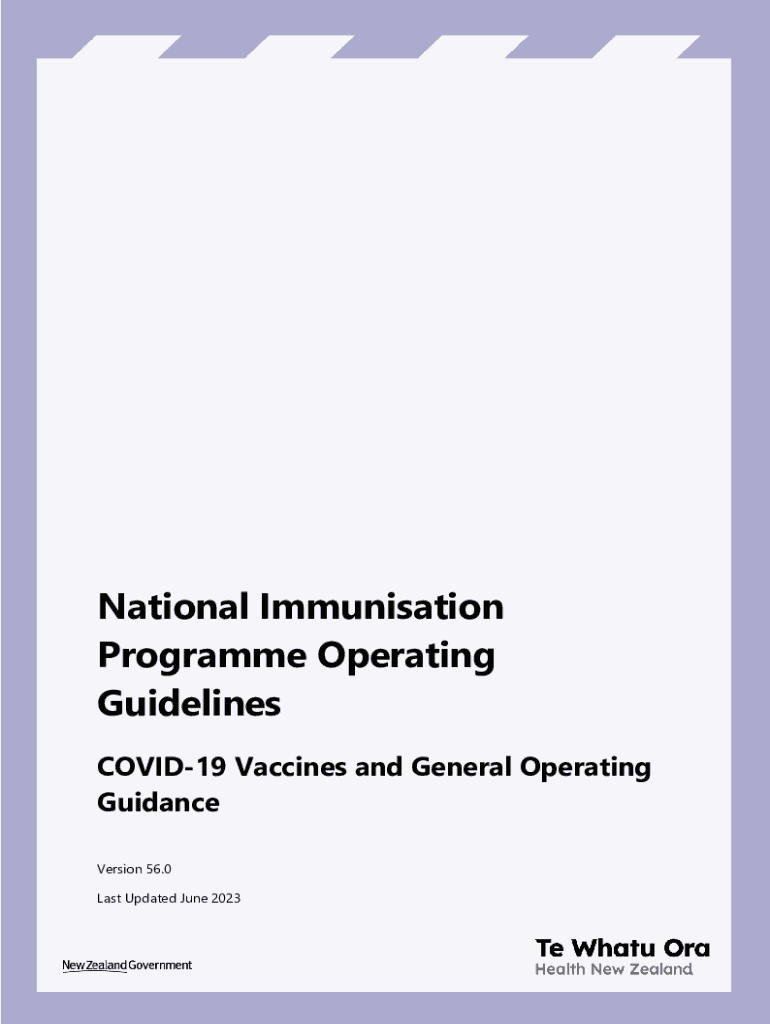 National Immunisation Programme Operating Guidelines

COVID-19 Vaccines and General Operating Guidance

Version 56.0

Last Updated June 2023

New Zealand Government

Te Whatu Ora
Health New Zealand